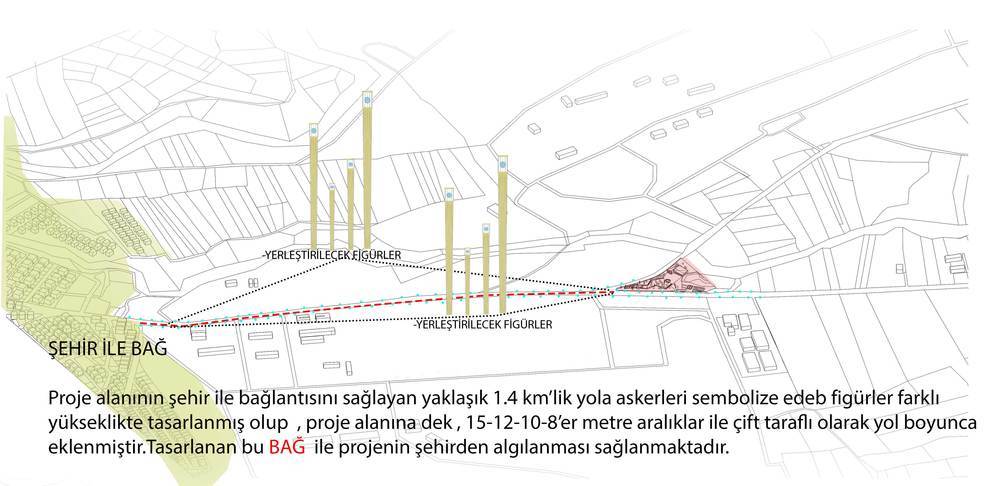 -YERLEŞTİRİLECEK FİGÜRLER

-YERLEŞTİRİLECEK FİGÜRLER

ŞEHİR İLE BAĞ

Proje alanının şehir ile bağlantısını sağlayan yaklaşık 1.4 km'lik yola askerleri sembolize edeb figürler farklı yükseklikte tasarlanmış olup , proje alanına dek , 15-12-10-8'er metre aralıklar ile çift taraflı olarak yol boyunca eklenmiştir.Tasarlanan bu BAĞ ile projenin şehirden algılanması sağlanmaktadır.